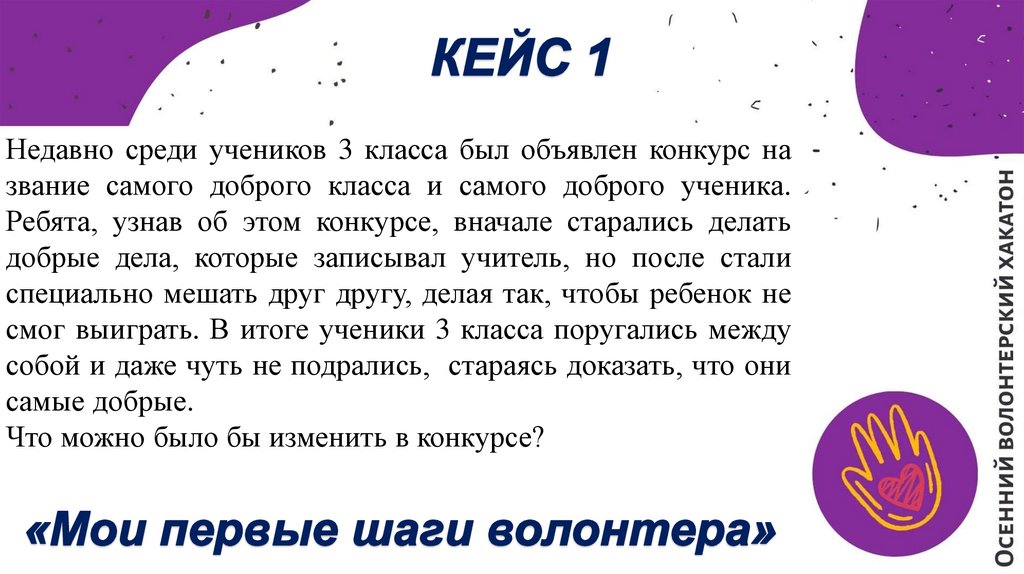 КЕЙС 1

Недавно среди учеников 3 класса был объявлен конкурс на звание самого доброго класса и самого доброго ученика. Ребята, узнав об этом конкурсе, вначале старались делать добрые дела, которые записывал учитель, но после стали специально мешать друг другу, делая так, чтобы ребенок не смог выиграть. В итоге ученики 3 класса поругались между собой и даже чуть не подрались, стараясь доказать, что они самые добрые.
Что можно было бы изменить в конкурсе?

«Мои первые шаги волонтера»

ОСЕННИЙ ВОЛОНТЕРСКИЙ ХАКАТОН